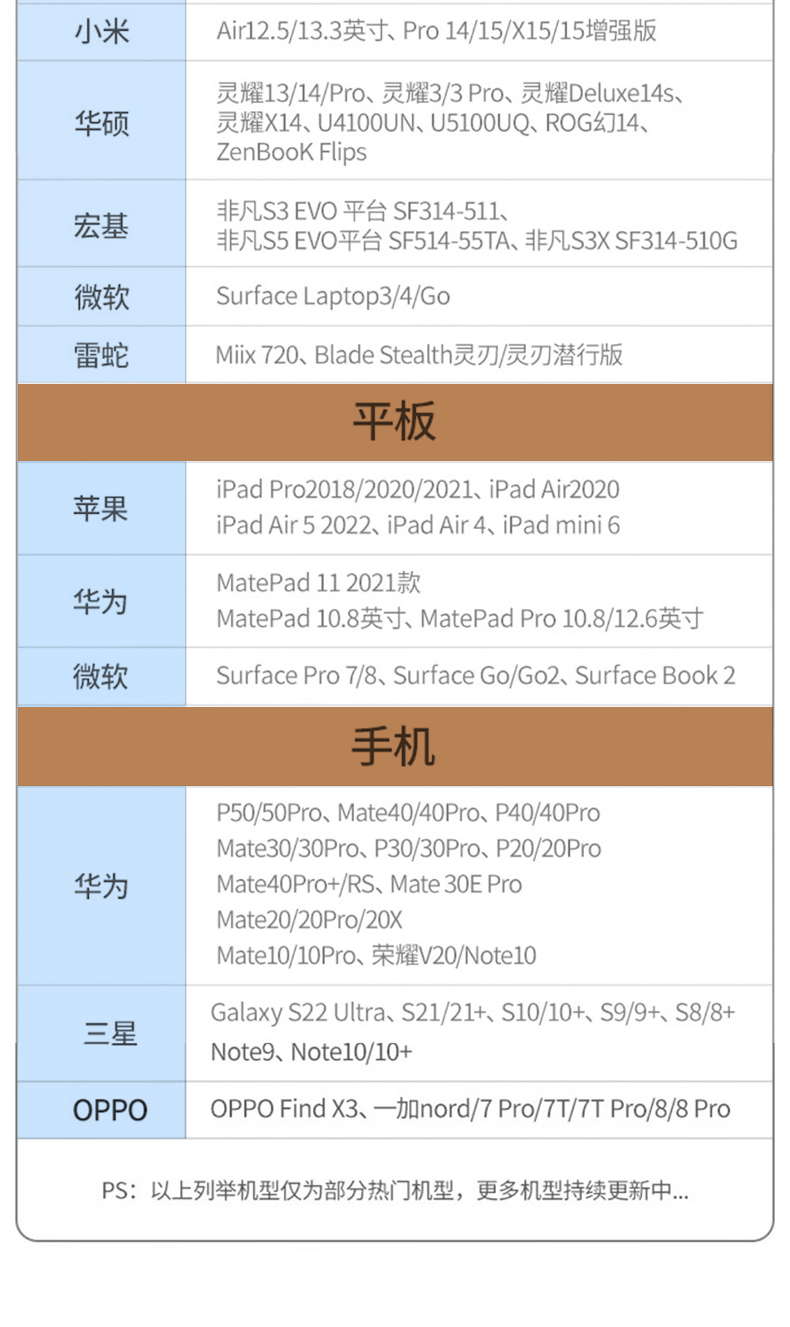 | 小米 | Air12.5/13.3英寸、Pro 14/15/X15/15增强版 |
|---|---|
| 华硕 | 灵耀13/14/Pro、灵耀3/3 Pro、灵耀Deluxe14s、灵耀X14、U4100UN、U5100UQ、ROG幻14、ZenBooK Flips |
| 宏基 | 非凡S3 EVO 平台 SF314-511、非凡S5 EVO平台 SF514-55TA、非凡S3X SF314-510G |
| 微软 | Surface Laptop3/4/Go |
| 雷蛇 | Miix 720、Blade Stealth灵刃/灵刃潜行版 |
| 平板 | |
| 苹果 | iPad Pro2018/2020/2021、iPad Air2020 iPad Air 5 2022、iPad Air 4、iPad mini 6 |
| 华为 | MatePad 11 2021款 MatePad 10.8英寸、MatePad Pro 10.8/12.6英寸 |
| 微软 | Surface Pro 7/8、Surface Go/Go2、Surface Book 2 |
| 手机 | |
| 华为 | P50/50Pro、Mate40/40Pro、P40/40Pro Mate30/30Pro、P30/30Pro、P20/20Pro Mate40Pro+/RS、Mate 30E Pro Mate20/20Pro/20X Mate10/10Pro、荣耀V20/Note10 |
| 三星 | Galaxy S22 Ultra、S21/21+、S10/10+、S9/9+、S8/8+ Note9、Note10/10+ |
| OPPO | OPPO Find X3、一加nord/7 Pro/7T/7T Pro/8/8 Pro |

PS：以上列举机型仅为部分热门机型，更多机型持续更新中...